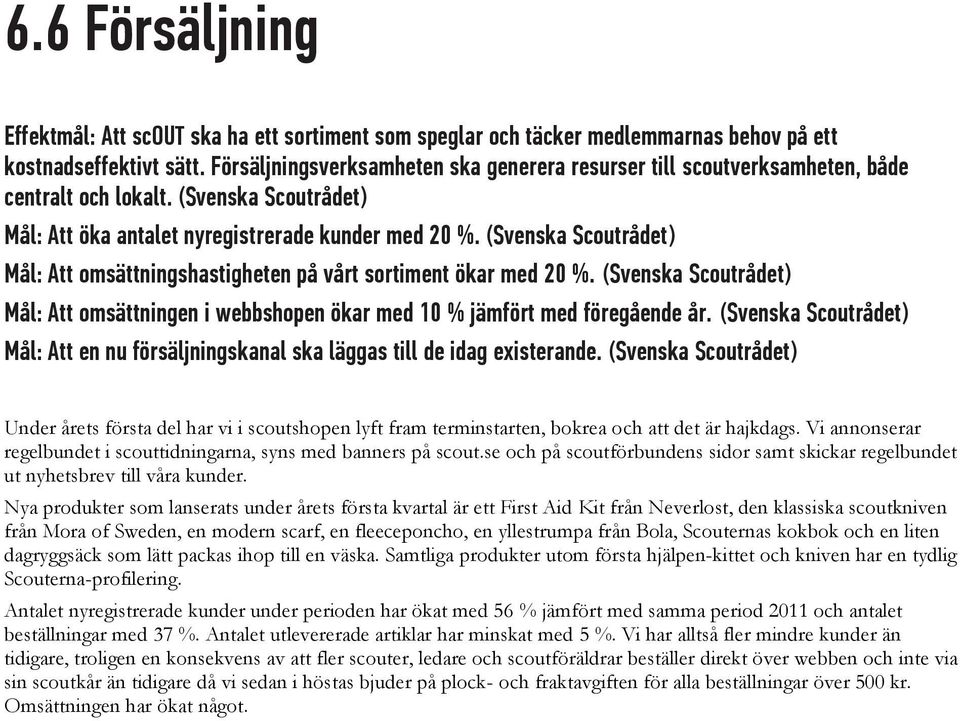 6.6 Försäljning

Effektmål: Att scOUT ska ha ett sortiment som speglar och täcker medlemmarnas behov på ett kostnadseffektivt sätt. Försäljningsverksamheten ska generera resurser till scoutverksamheten, både centralt och lokalt. (Svenska Scoutrådet)

Mål: Att öka antalet nyregistrerade kunder med 20 %. (Svenska Scoutrådet)

Mål: Att omsättningshastigheten på vårt sortiment ökar med 20 %. (Svenska Scoutrådet)

Mål: Att omsättningen i webbshopen ökar med 10 % jämfört med föregående år. (Svenska Scoutrådet)

Mål: Att en nu försäljningskanal ska läggas till de idag existerande. (Svenska Scoutrådet)

Under årets första del har vi i scoutshopen lyft fram terminstarten, bokrea och att det är hajkdags. Vi annonserar regelbundet i scouttidningarna, syns med banners på scout.se och på scoutförbundens sidor samt skickar regelbundet ut nyhetsbrev till våra kunder.

Nya produkter som lanserats under årets första kvartal är ett First Aid Kit från Neverlost, den klassiska scoutkniven från Mora of Sweden, en modern scarf, en fleeceponcho, en yllestrumpa från Bola, Scouternas kokbok och en liten dagryggsäck som lätt packas ihop till en väska. Samtliga produkter utom första hjälpen-kittet och kniven har en tydlig Scouterna-profilering.

Antalet nyregistrerade kunder under perioden har ökat med 56 % jämfört med samma period 2011 och antalet beställningar med 37 %. Antalet utlevererade artiklar har minskat med 5 %. Vi har alltså fler mindre kunder än tidigare, troligen en konsekvens av att fler scouter, ledare och scoutföräldrar beställer direkt över webben och inte via sin scoutkår än tidigare då vi sedan i höstas bjuder på plock- och fraktavgiften för alla beställningar över 500 kr. Omsättningen har ökat något.